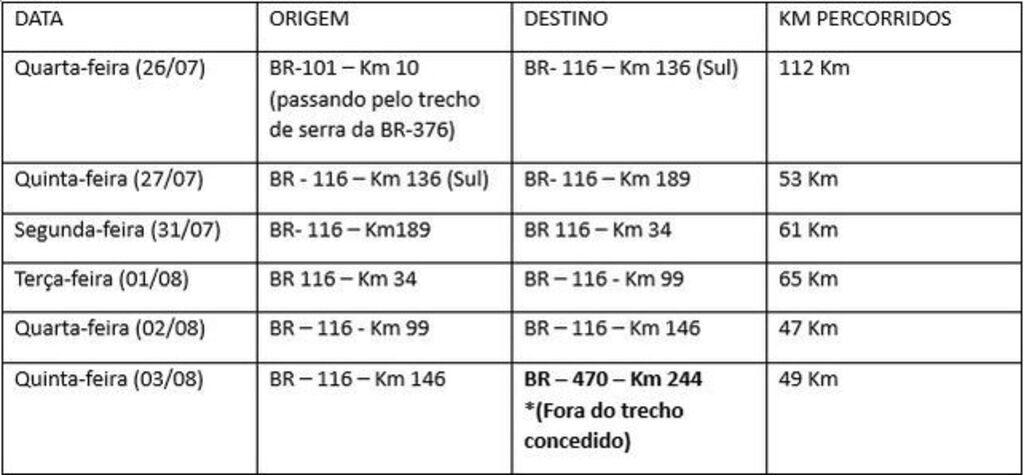 | DATA | ORIGEM | DESTINO | KM PERCORRIDOS |
|---|---|---|---|
| Quarta-feira (26/07) | BR-101 – Km 10 (passando pelo trecho de serra da BR-376) | BR- 116 – Km 136 (Sul) | 112 Km |
| Quinta-feira (27/07) | BR - 116 – Km 136 (Sul) | BR- 116 – Km 189 | 53 Km |
| Segunda-feira (31/07) | BR- 116 – Km189 | BR 116 – Km 34 | 61 Km |
| Terça-feira (01/08) | BR 116 – Km 34 | BR – 116 - Km 99 | 65 Km |
| Quarta-feira (02/08) | BR – 116 - Km 99 | BR – 116 – Km 146 | 47 Km |
| Quinta-feira (03/08) | BR – 116 – Km 146 | BR – 470 – Km 244 *(Fora do trecho concedido) | 49 Km |